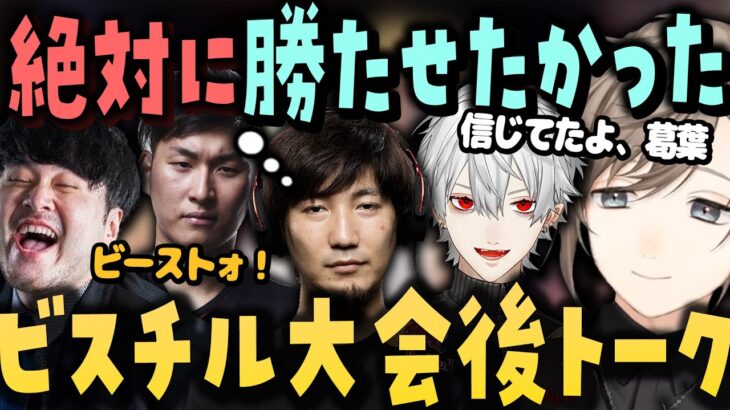 絶対に勝たせたかった

信じてたよ、葛葉

ビーストォ！

ビスチル大会後トーク